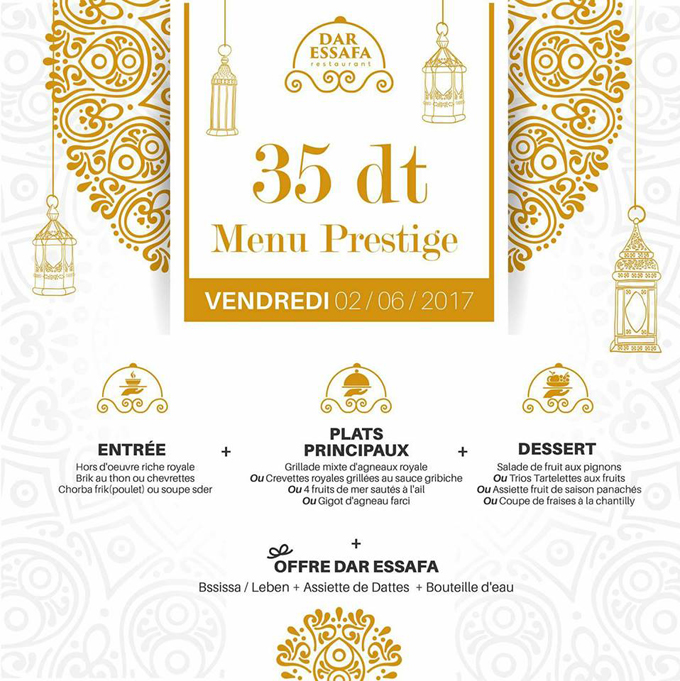 DAR ESSAFA
restaurant

35 dt
Menu Prestige

VENDREDI 02 / 06 / 2017

ENTRÉE
Hors d'oeuvre riche royale
Brik au thon ou chevrettes
Chorba frik(poulet) ou soupe sder

+

PLATS PRINCIPAUX
Grillade mixte d'agneaux royale
Ou Crevettes royales grillées au sauce gribiche
Ou 4 fruits de mer sautés à l'ail
Ou Gigot d'agneau farci

+

DESSERT
Salade de fruit aux pignons
Ou Trios Tartelettes aux fruits
Ou Assiette fruit de saison panachés
Ou Coupe de fraises à la chantilly

+

OFFRE DAR ESSAFA
Bssissa / Leben + Assiette de Dattes + Bouteille d'eau